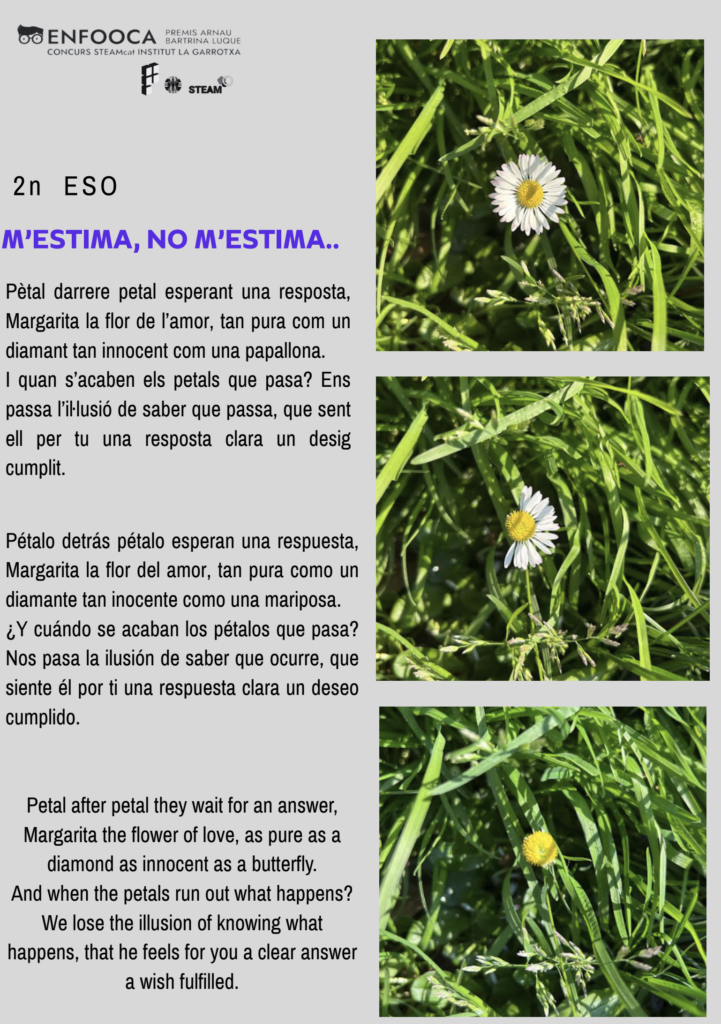 ENFOOCA PREMIS ARNAU BARTRINA LUQUE
CONCURS STEAMcat INSTITUT LA GARROTXA

STEAM

2n ESO

M'ESTIMA, NO M'ESTIMA..

Pètal darrere petal esperant una resposta, Margarita la flor de l'amor, tan pura com un diamant tan innocent com una papallona.
I quan s'acaben els petals que pasa? Ens passa l'il·lusió de saber que passa, que sent ell per tu una resposta clara un desig cumplit.

Pétalo detrás pétalo esperan una respuesta, Margarita la flor del amor, tan pura como un diamante tan inocente como una mariposa.
¿Y cuándo se acaban los pétalos que pasa? Nos pasa la ilusión de saber que ocurre, que siente él por ti una respuesta clara un deseo cumplido.

Petal after petal they wait for an answer, Margarita the flower of love, as pure as a diamond as innocent as a butterfly.
And when the petals run out what happens? We lose the illusion of knowing what happens, that he feels for you a clear answer a wish fulfilled.